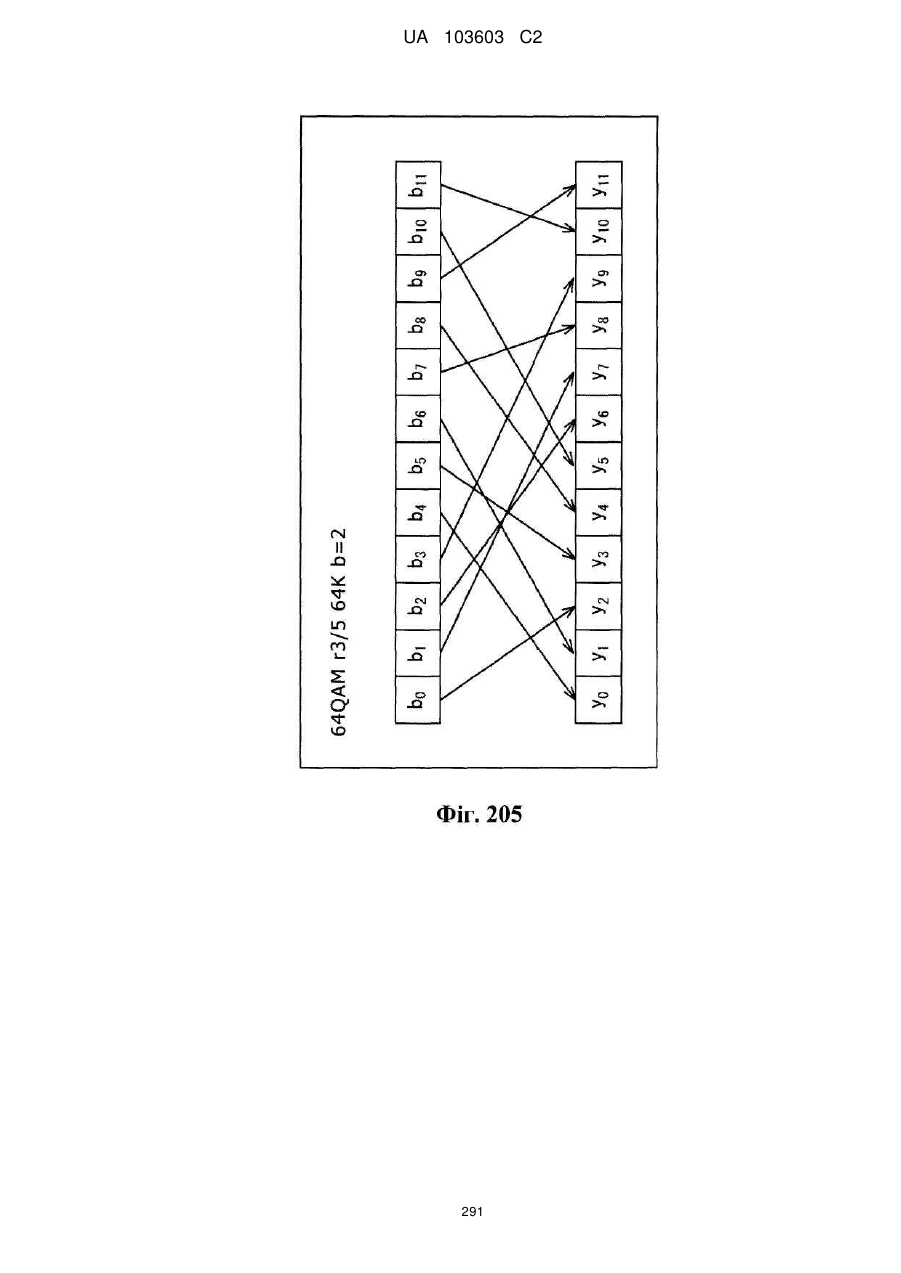 UA 103603 C2

64QAM r3/5 64K b=2

$b_0$ $b_1$ $b_2$ $b_3$ $b_4$ $b_5$ $b_6$ $b_7$ $b_8$ $b_9$ $b_{10}$ $b_{11}$

$y_0$ $y_1$ $y_2$ $y_3$ $y_4$ $y_5$ $y_6$ $y_7$ $y_8$ $y_9$ $y_{10}$ $y_{11}$

Фіг. 205

291